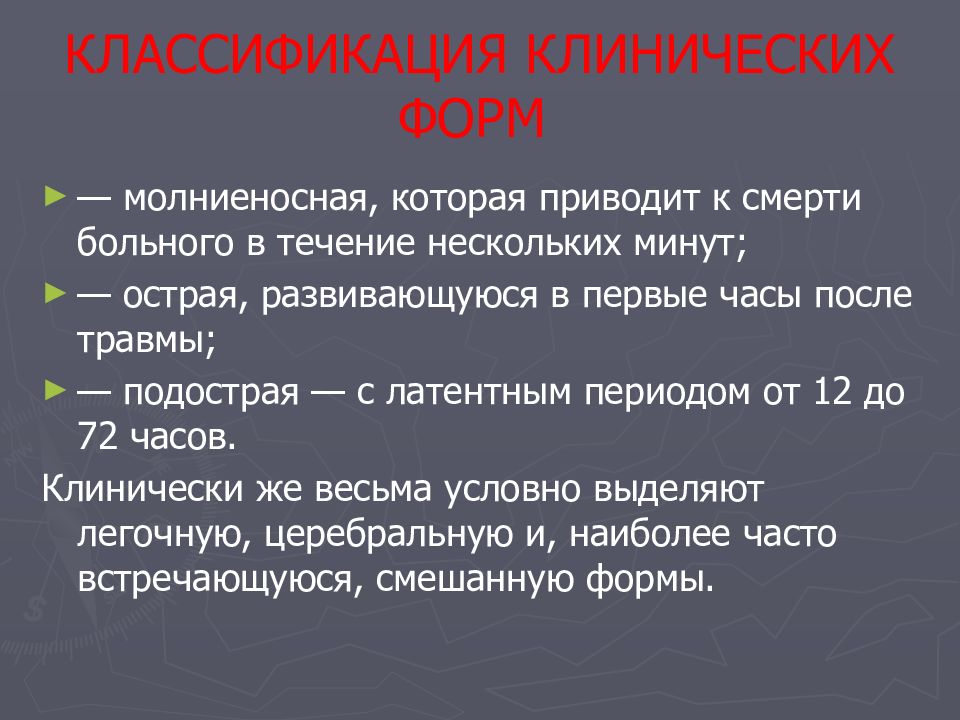 КЛАССИФИКАЦИЯ КЛИНИЧЕСКИХ ФОРМ

► — молниеносная, которая приводит к смерти больного в течение нескольких минут;

► — острая, развивающуюся в первые часы после травмы;

► — подострая — с латентным периодом от 12 до 72 часов.

Клинически же весьма условно выделяют легочную, церебральную и, наиболее часто встречающуюся, смешанную формы.